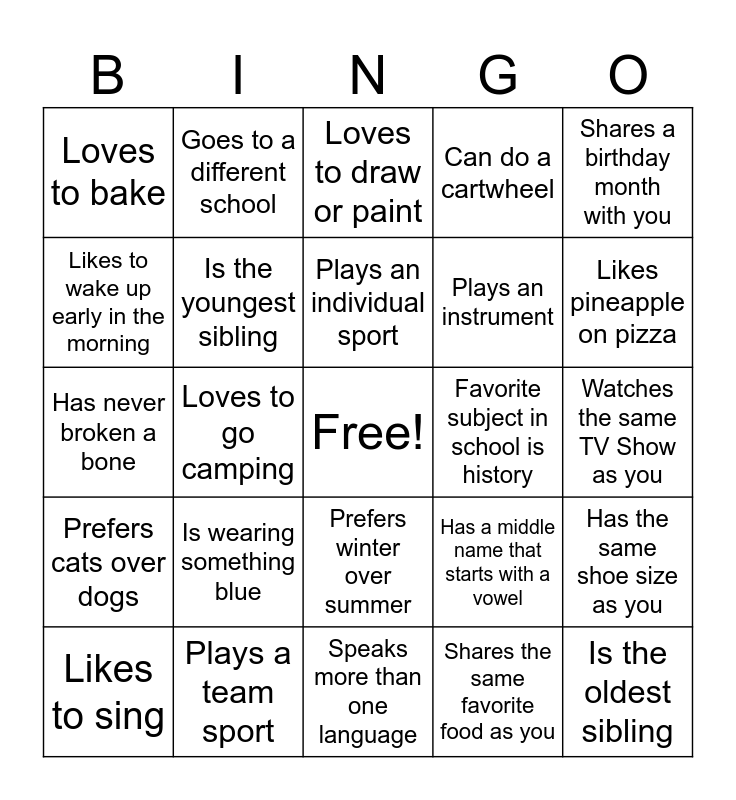 | B | I | N | G | O |
|---|---|---|---|---|
| Loves to bake | Goes to a different school | Loves to draw or paint | Can do a cartwheel | Shares a birthday month with you |
| Likes to wake up early in the morning | Is the youngest sibling | Plays an individual sport | Plays an instrument | Likes pineapple on pizza |
| Has never broken a bone | Loves to go camping | Free! | Favorite subject in school is history | Watches the same TV Show as you |
| Prefers cats over dogs | Is wearing something blue | Prefers winter over summer | Has a middle name that starts with a vowel | Has the same shoe size as you |
| Likes to sing | Plays a team sport | Speaks more than one language | Shares the same favorite food as you | Is the oldest sibling |